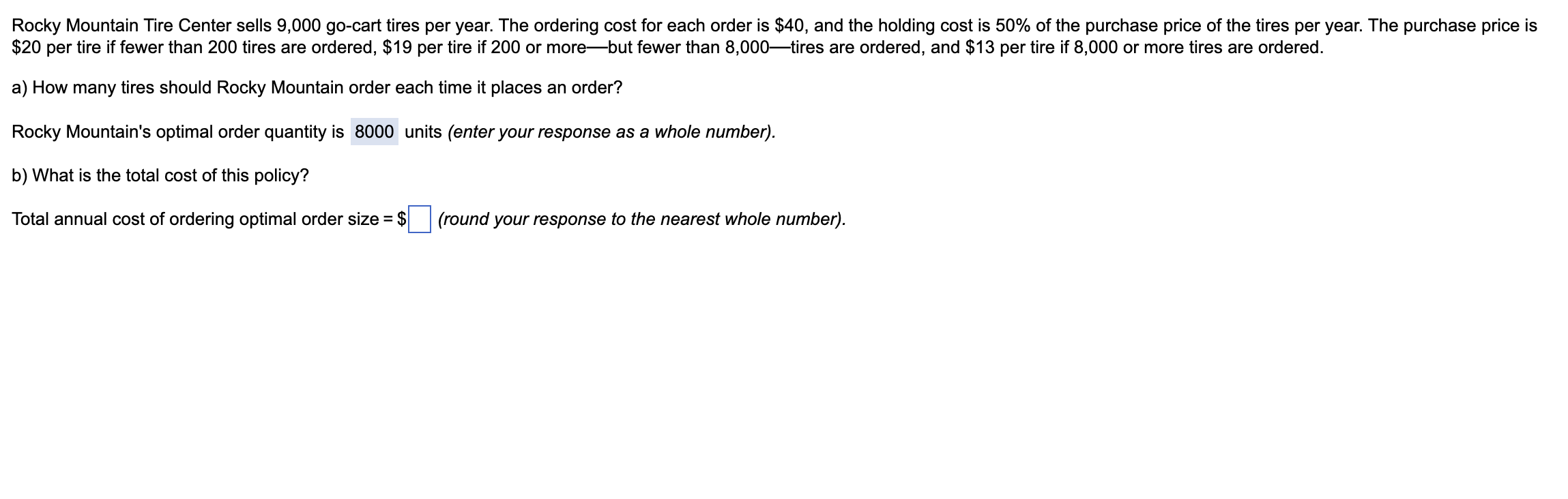 Rocky Mountain Tire Center sells 9,000 go-cart tires per year. The ordering cost for each order is \$40, and the holding cost is 50% of the purchase price of the tires per year. The purchase price is \$20 per tire if fewer than 200 tires are ordered, \$19 per tire if 200 or more—but fewer than 8,000—tires are ordered, and \$13 per tire if 8,000 or more tires are ordered.

a) How many tires should Rocky Mountain order each time it places an order?

Rocky Mountain's optimal order quantity is 8000 units (enter your response as a whole number).

b) What is the total cost of this policy?

Total annual cost of ordering optimal order size = \$ (round your response to the nearest whole number).